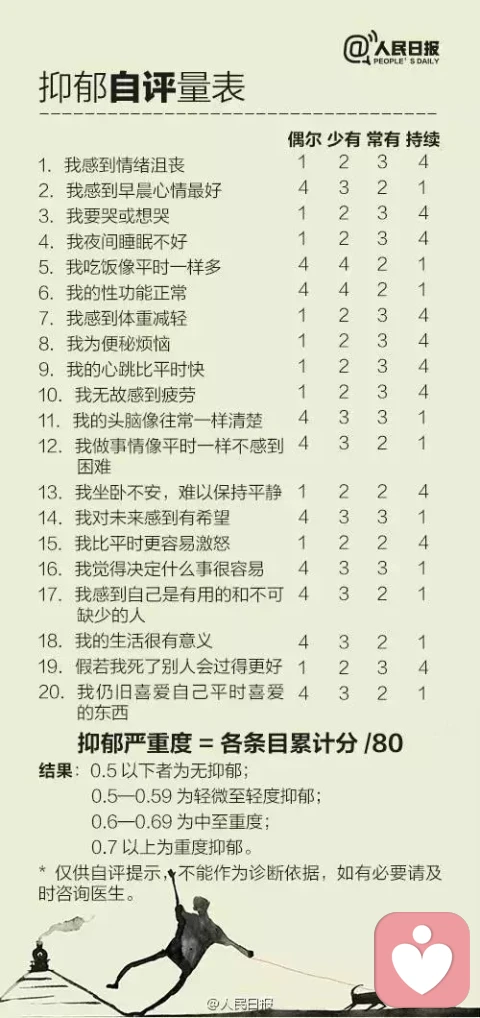 @人民日报 PEOPLE'S DAILY

抑郁自评量表

| | 偶尔 | 少有 | 常有 | 持续 |
|---|---|---|---|---|
| 1. 我感到情绪沮丧 | 1 | 2 | 3 | 4 |
| 2. 我感到早晨心情最好 | 4 | 3 | 2 | 1 |
| 3. 我要哭或想哭 | 1 | 2 | 3 | 4 |
| 4. 我夜间睡眠不好 | 1 | 2 | 3 | 4 |
| 5. 我吃饭像平时一样多 | 4 | 4 | 2 | 1 |
| 6. 我的性功能正常 | 4 | 4 | 2 | 1 |
| 7. 我感到体重减轻 | 1 | 2 | 3 | 4 |
| 8. 我为便秘烦恼 | 1 | 2 | 3 | 4 |
| 9. 我的心跳比平时快 | 1 | 2 | 3 | 4 |
| 10. 我无故感到疲劳 | 1 | 2 | 3 | 4 |
| 11. 我的头脑像往常一样清楚 | 4 | 3 | 3 | 1 |
| 12. 我做事情像平时一样不感到困难 | 4 | 3 | 2 | 1 |
| 13. 我坐卧不安，难以保持平静 | 1 | 2 | 2 | 4 |
| 14. 我对未来感到有希望 | 4 | 3 | 3 | 1 |
| 15. 我比平时更容易激怒 | 1 | 2 | 2 | 4 |
| 16. 我觉得决定什么事很容易 | 4 | 3 | 3 | 1 |
| 17. 我感到自己是有用的和不可缺少的人 | 4 | 3 | 2 | 1 |
| 18. 我的生活很有意义 | 4 | 3 | 2 | 1 |
| 19. 假若我死了别人会过得更好 | 1 | 2 | 3 | 4 |
| 20. 我仍旧喜爱自己平时喜爱的东西 | 4 | 3 | 2 | 1 |

抑郁严重度 = 各条目累计分 /80

结果：0.5 以下者为无抑郁；
0.5—0.59 为轻微至轻度抑郁；
0.6—0.69 为中至重度；
0.7 以上为重度抑郁。

* 仅供自评提示，不能作为诊断依据，如有必要请及时咨询医生。

@人民日报